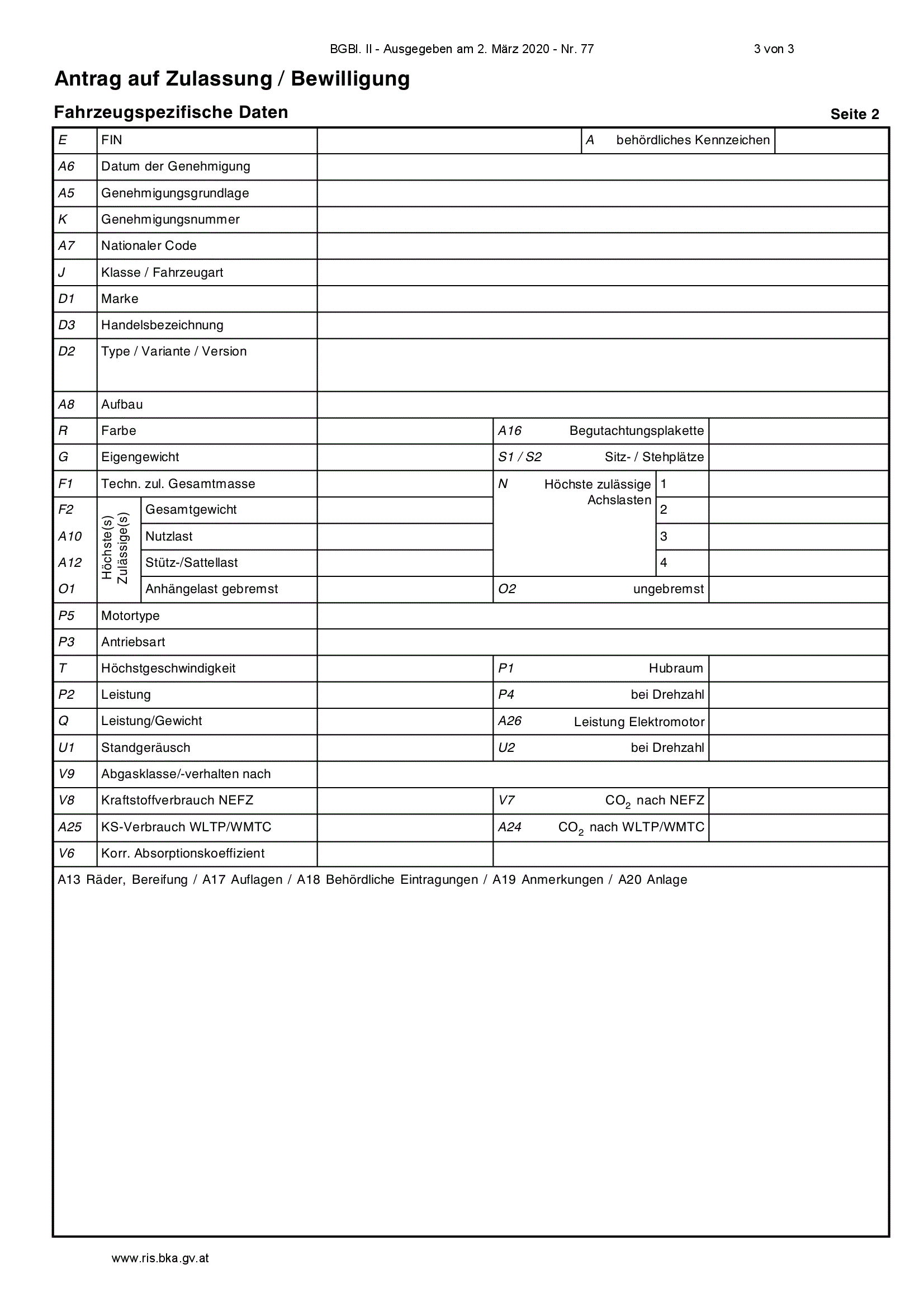 BGBl. II - Ausgegeben am 2. März 2020 - Nr. 77 3 von 3

Antrag auf Zulassung / Bewilligung

Fahrzeugspezifische Daten

Seite 2

E FIN
A behördliches Kennzeichen
A6 Datum der Genehmigung
A5 Genehmigungsgrundlage
K Genehmigungsnummer
A7 Nationaler Code
J Klasse / Fahrzeugart
D1 Marke
D3 Handelsbezeichnung
D2 Type / Variante / Version
A8 Aufbau
R Farbe
A16 Begutachtungsplakette
G Eigengewicht
S1 / S2 Sitz- / Stehplätze
F1 Techn. zul. Gesamtmasse
N Höchste zulässige Achslasten
1
2
3
4
Höchste(s) Zulässige(s)
F2 Gesamtgewicht
A10 Nutzlast
A12 Stütz-/Sattellast
O1 Anhängelast gebremst
O2 ungebremst
P5 Motortype
P3 Antriebsart
T Höchstgeschwindigkeit
P1 Hubraum
P2 Leistung
P4 bei Drehzahl
Q Leistung/Gewicht
A26 Leistung Elektromotor
U1 Standgeräusch
U2 bei Drehzahl
V9 Abgasklasse/-verhalten nach
V8 Kraftstoffverbrauch NEFZ
V7 $CO_2$ nach NEFZ
A25 KS-Verbrauch WLTP/WMTC
A24 $CO_2$ nach WLTP/WMTC
V6 Korr. Absorptionskoeffizient

A13 Räder, Bereifung / A17 Auflagen / A18 Behördliche Eintragungen / A19 Anmerkungen / A20 Anlage

www.ris.bka.gv.at